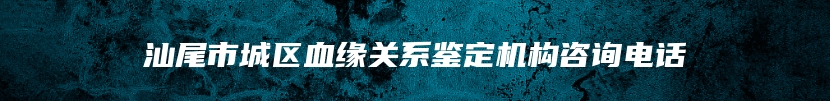 汕尾市城区血缘关系鉴定机构咨询电话